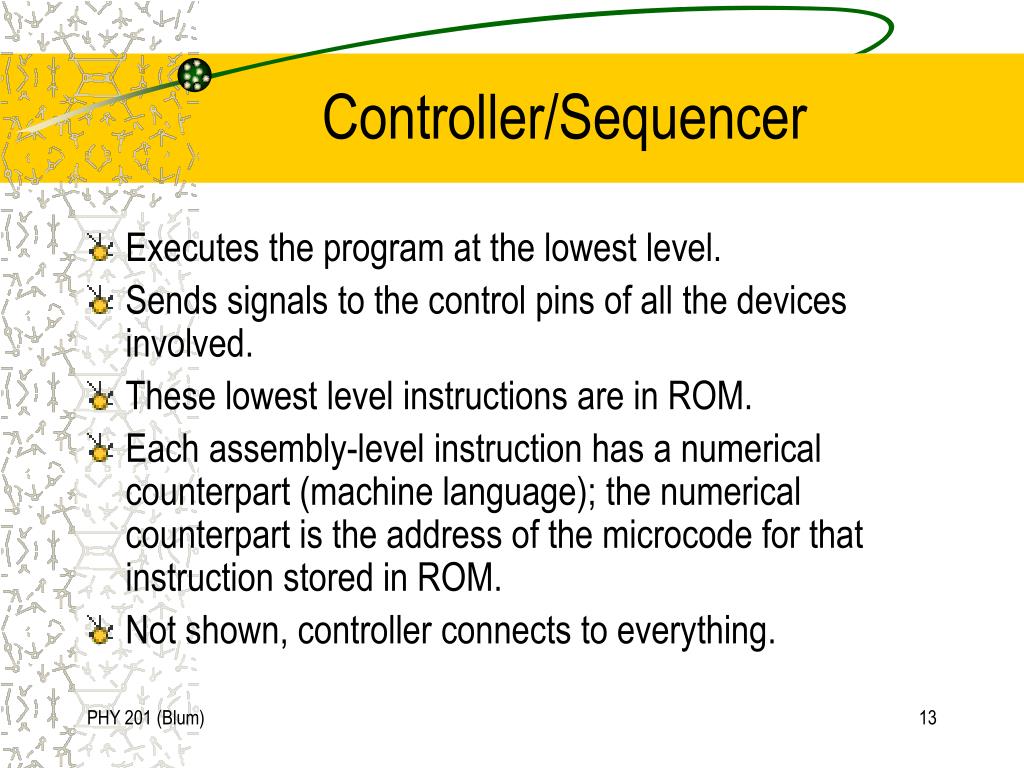 Controller/Sequencer

Executes the program at the lowest level.

Sends signals to the control pins of all the devices involved.

These lowest level instructions are in ROM.

Each assembly-level instruction has a numerical counterpart (machine language); the numerical counterpart is the address of the microcode for that instruction stored in ROM.

Not shown, controller connects to everything.

PHY 201 (Blum)

13